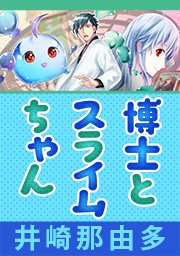 博士とスライムちゃん

井崎那由多